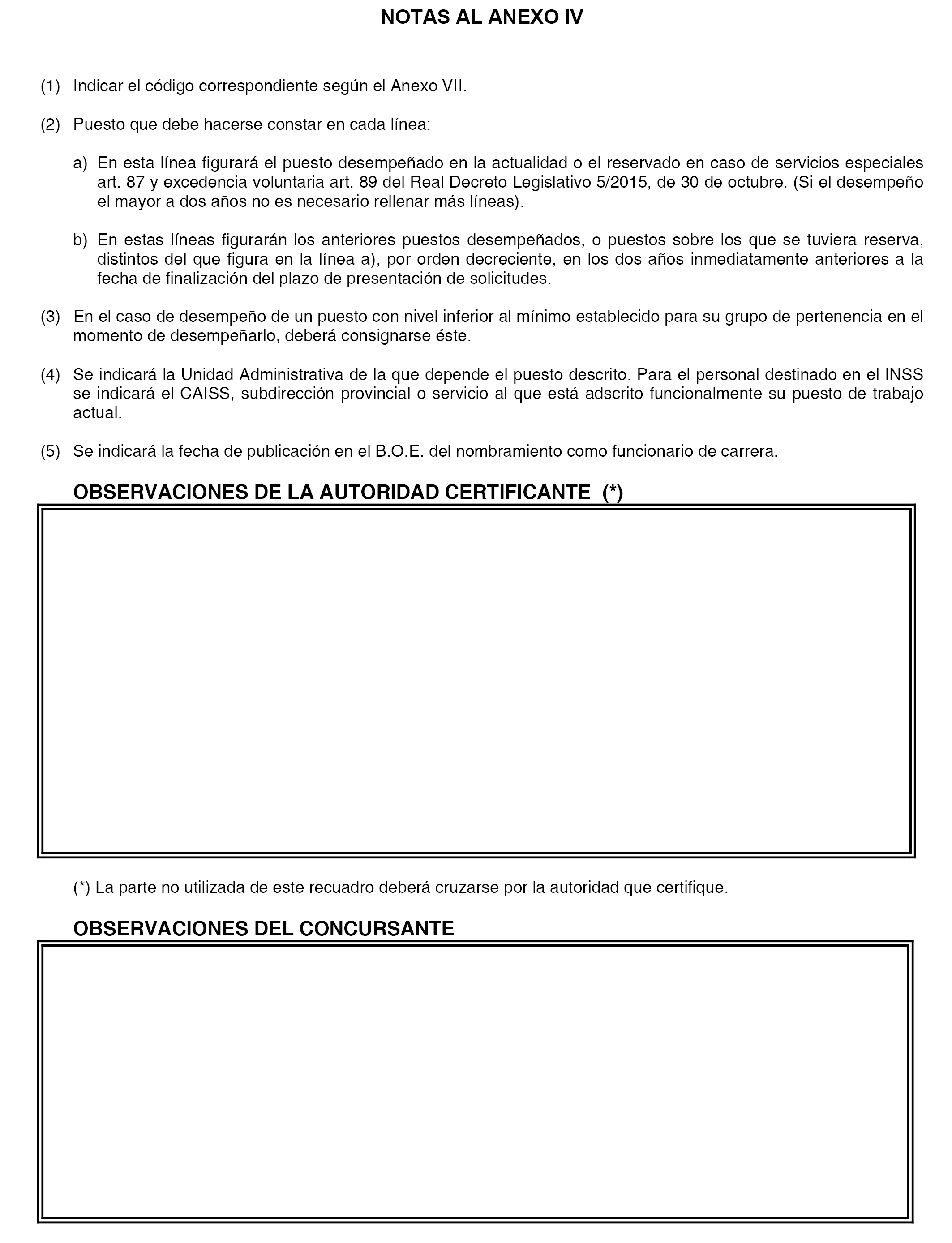 NOTAS AL ANEXO IV

(1) Indicar el código correspondiente según el Anexo VII.

(2) Puesto que debe hacerse constar en cada línea:

a) En esta línea figurará el puesto desempeñado en la actualidad o el reservado en caso de servicios especiales art. 87 y excedencia voluntaria art. 89 del Real Decreto Legislativo 5/2015, de 30 de octubre. (Si el desempeño el mayor a dos años no es necesario rellenar más líneas).

b) En estas líneas figurarán los anteriores puestos desempeñados, o puestos sobre los que se tuviera reserva, distintos del que figura en la línea a), por orden decreciente, en los dos años inmediatamente anteriores a la fecha de finalización del plazo de presentación de solicitudes.

(3) En el caso de desempeño de un puesto con nivel inferior al mínimo establecido para su grupo de pertenencia en el momento de desempeñarlo, deberá consignarse éste.

(4) Se indicará la Unidad Administrativa de la que depende el puesto descrito. Para el personal destinado en el INSS se indicará el CAISS, subdirección provincial o servicio al que está adscrito funcionalmente su puesto de trabajo actual.

(5) Se indicará la fecha de publicación en el B.O.E. del nombramiento como funcionario de carrera.

OBSERVACIONES DE LA AUTORIDAD CERTIFICANTE (*)

(*) La parte no utilizada de este recuadro deberá cruzarse por la autoridad que certifique.

OBSERVACIONES DEL CONCURSANTE